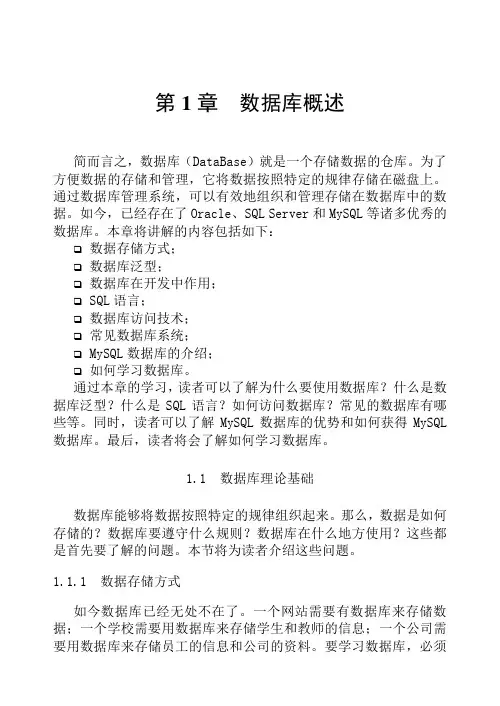 第 1 章　数据库概述

简而言之，数据库（DataBase）就是一个存储数据的仓库。为了方便数据的存储和管理，它将数据按照特定的规律存储在磁盘上。通过数据库管理系统，可以有效地组织和管理存储在数据库中的数据。如今，已经存在了 Oracle、SQL Server 和 MySQL 等诸多优秀的数据库。本章将讲解的内容包括如下：

❑ 数据存储方式；
❑ 数据库泛型；
❑ 数据库在开发中作用；
❑ SQL 语言；
❑ 数据库访问技术；
❑ 常见数据库系统；
❑ MySQL 数据库的介绍；
❑ 如何学习数据库。

通过本章的学习，读者可以了解为什么要使用数据库？什么是数据库泛型？什么是 SQL 语言？如何访问数据库？常见的数据库有哪些等。同时，读者可以了解 MySQL 数据库的优势和如何获得 MySQL 数据库。最后，读者将会了解如何学习数据库。

1.1　数据库理论基础

数据库能够将数据按照特定的规律组织起来。那么，数据是如何存储的？数据库要遵守什么规则？数据库在什么地方使用？这些都是首先要了解的问题。本节将为读者介绍这些问题。

1.1.1　数据存储方式

如今数据库已经无处不在了。一个网站需要有数据库来存储数据；一个学校需要用数据库来存储学生和教师的信息；一个公司需要用数据库来存储员工的信息和公司的资料。要学习数据库，必须